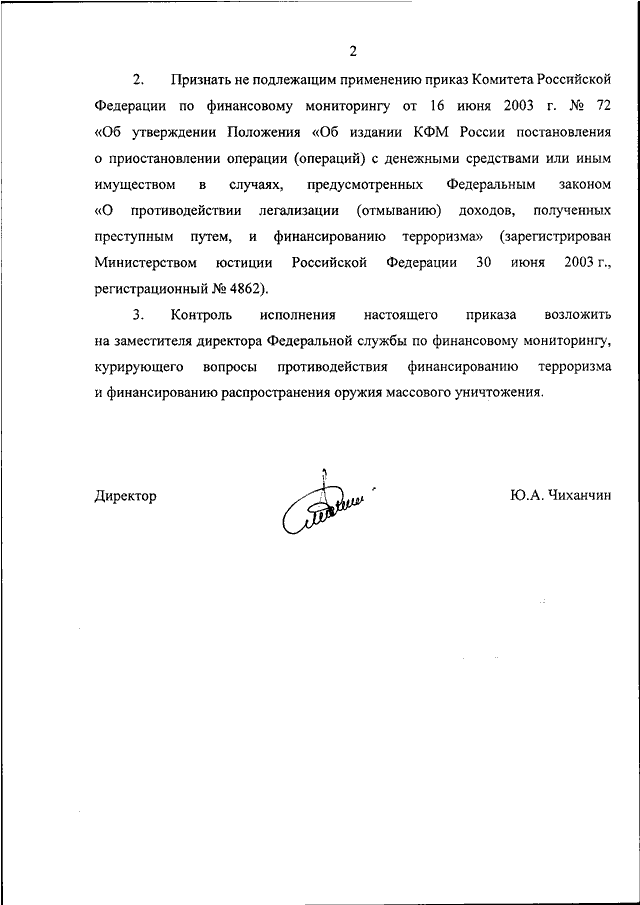 2

2. Признать не подлежащим применению приказ Комитета Российской Федерации по финансовому мониторингу от 16 июня 2003 г. № 72 «Об утверждении Положения «Об издании КФМ России постановления о приостановлении операции (операций) с денежными средствами или иным имуществом в случаях, предусмотренных Федеральным законом «О противодействии легализации (отмыванию) доходов, полученных преступным путем, и финансированию терроризма» (зарегистрирован Министерством юстиции Российской Федерации 30 июня 2003 г., регистрационный № 4862).

3. Контроль исполнения настоящего приказа возложить на заместителя директора Федеральной службы по финансовому мониторингу, курирующего вопросы противодействия финансированию терроризма и финансированию распространения оружия массового уничтожения.

Директор

Ю.А. Чиханчин